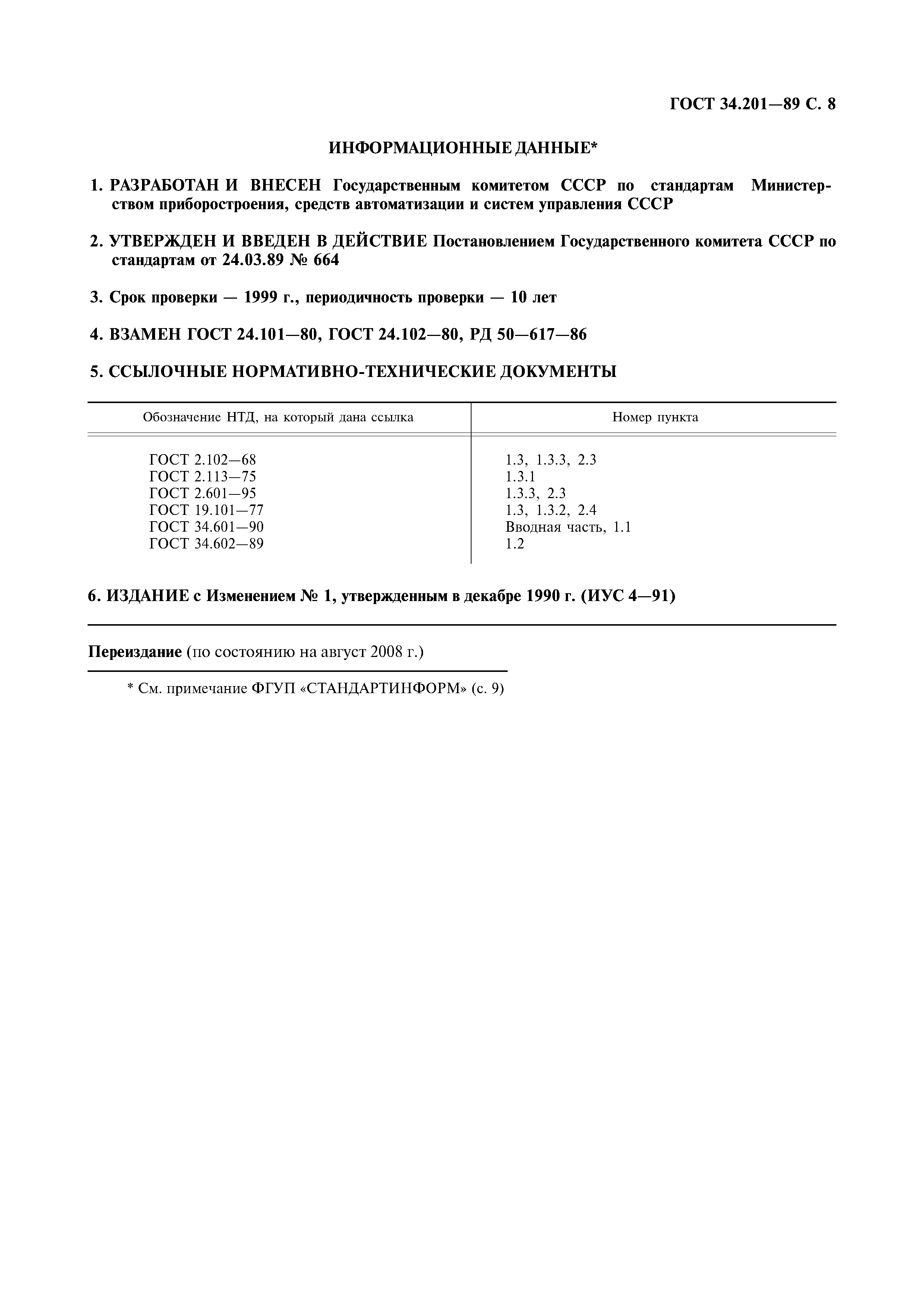 ГОСТ 34.201—89 С. 8

ИНФОРМАЦИОННЫЕ ДАННЫЕ*

1. РАЗРАБОТАН И ВНЕСЕН Государственным комитетом СССР по стандартам Министерством приборостроения, средств автоматизации и систем управления СССР

2. УТВЕРЖДЕН И ВВЕДЕН В ДЕЙСТВИЕ Постановлением Государственного комитета СССР по стандартам от 24.03.89 № 664

3. Срок проверки — 1999 г., периодичность проверки — 10 лет

4. ВЗАМЕН ГОСТ 24.101—80, ГОСТ 24.102—80, РД 50—617—86

5. ССЫЛОЧНЫЕ НОРМАТИВНО-ТЕХНИЧЕСКИЕ ДОКУМЕНТЫ

| Обозначение НТД, на который дана ссылка | Номер пункта |
|---|---|
| ГОСТ 2.102—68 | 1.3, 1.3.3, 2.3 |
| ГОСТ 2.113—75 | 1.3.1 |
| ГОСТ 2.601—95 | 1.3.3, 2.3 |
| ГОСТ 19.101—77 | 1.3, 1.3.2, 2.4 |
| ГОСТ 34.601—90 | Вводная часть, 1.1 |
| ГОСТ 34.602—89 | 1.2 |

6. ИЗДАНИЕ с Изменением № 1, утвержденным в декабре 1990 г. (ИУС 4—91)

Переиздание (по состоянию на август 2008 г.)

* См. примечание ФГУП «СТАНДАРТИНФОРМ» (с. 9)